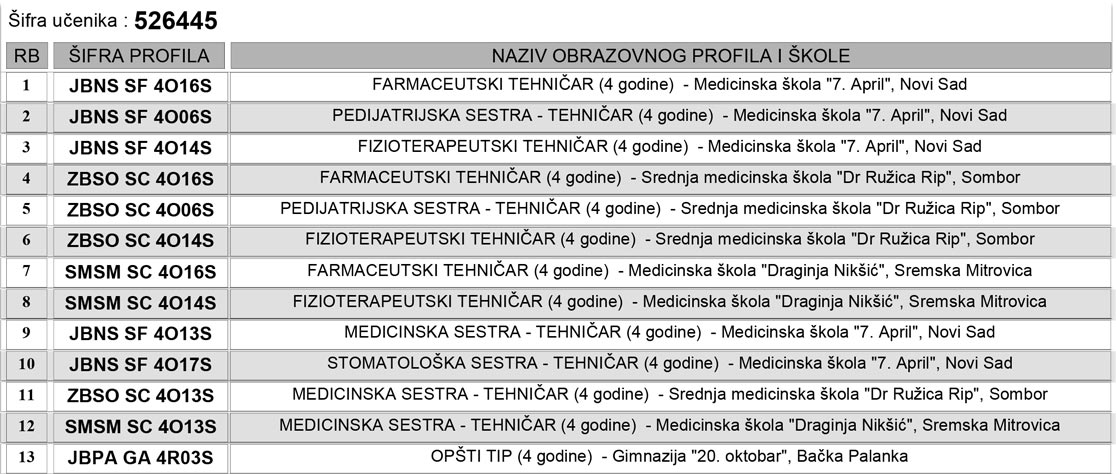 Šifra učenika : **526445**

| RB | ŠIFRA PROFILA | NAZIV OBRAZOVNOG PROFILA I ŠKOLE |
|---|---|---|
| 1 | JBNS SF 4O16S | FARMACEUTSKI TEHNIČAR (4 godine) - Medicinska škola "7. April", Novi Sad |
| 2 | JBNS SF 4O06S | PEDIJATRIJSKA SESTRA - TEHNIČAR (4 godine) - Medicinska škola "7. April", Novi Sad |
| 3 | JBNS SF 4O14S | FIZIOTERAPEUTSKI TEHNIČAR (4 godine) - Medicinska škola "7. April", Novi Sad |
| 4 | ZBSO SC 4O16S | FARMACEUTSKI TEHNIČAR (4 godine) - Srednja medicinska škola "Dr Ružica Rip", Sombor |
| 5 | ZBSO SC 4O06S | PEDIJATRIJSKA SESTRA - TEHNIČAR (4 godine) - Srednja medicinska škola "Dr Ružica Rip", Sombor |
| 6 | ZBSO SC 4O14S | FIZIOTERAPEUTSKI TEHNIČAR (4 godine) - Srednja medicinska škola "Dr Ružica Rip", Sombor |
| 7 | SMSM SC 4O16S | FARMACEUTSKI TEHNIČAR (4 godine) - Medicinska škola "Draginja Nikšić", Sremska Mitrovica |
| 8 | SMSM SC 4O14S | FIZIOTERAPEUTSKI TEHNIČAR (4 godine) - Medicinska škola "Draginja Nikšić", Sremska Mitrovica |
| 9 | JBNS SF 4O13S | MEDICINSKA SESTRA - TEHNIČAR (4 godine) - Medicinska škola "7. April", Novi Sad |
| 10 | JBNS SF 4O17S | STOMATOLOŠKA SESTRA - TEHNIČAR (4 godine) - Medicinska škola "7. April", Novi Sad |
| 11 | ZBSO SC 4O13S | MEDICINSKA SESTRA - TEHNIČAR (4 godine) - Srednja medicinska škola "Dr Ružica Rip", Sombor |
| 12 | SMSM SC 4O13S | MEDICINSKA SESTRA - TEHNIČAR (4 godine) - Medicinska škola "Draginja Nikšić", Sremska Mitrovica |
| 13 | JBPA GA 4R03S | OPŠTI TIP (4 godine) - Gimnazija "20. oktobar", Bačka Palanka |